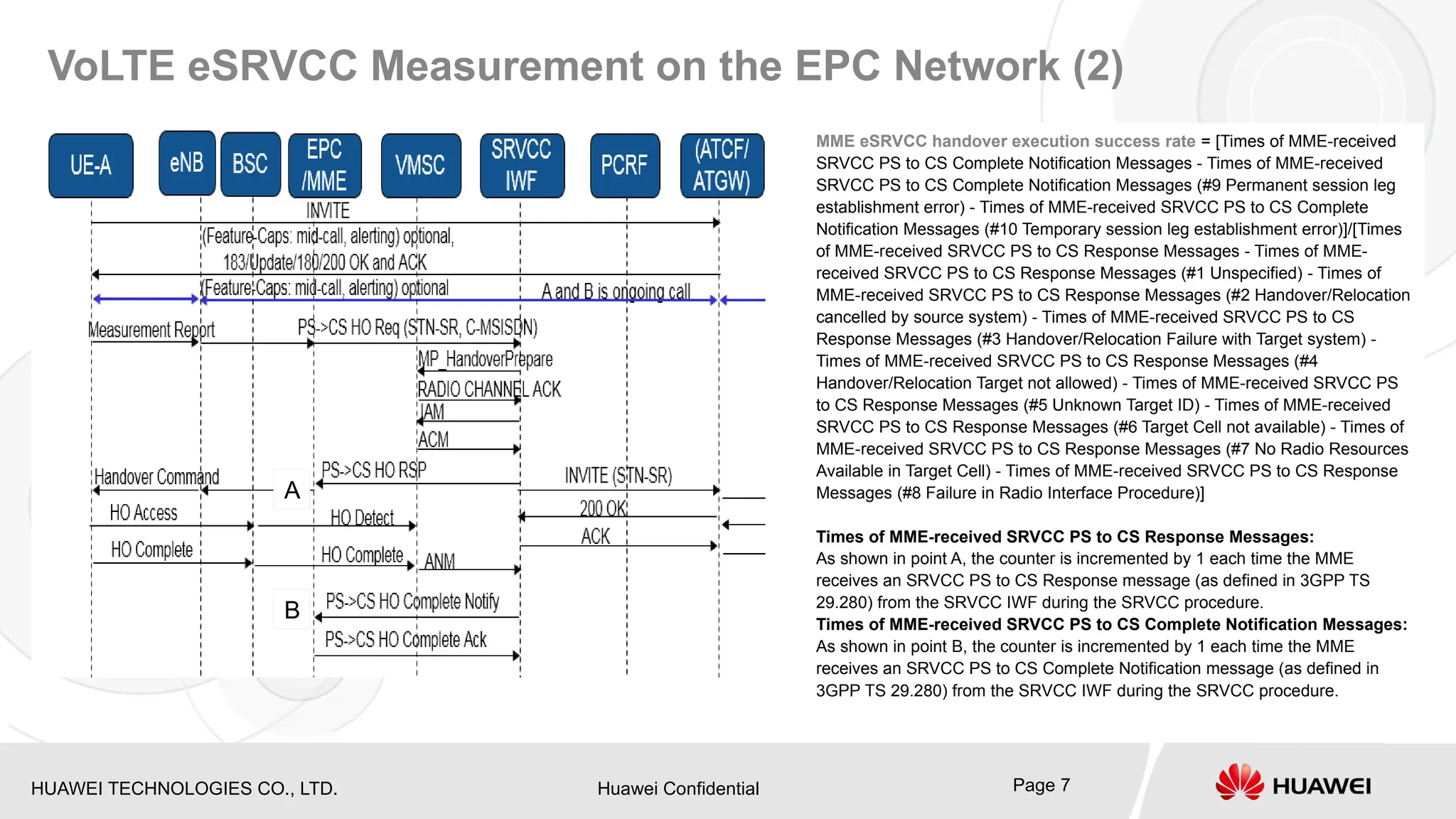 VoLTE eSRVCC Measurement on the EPC Network (2)

UE-A
eNB
BSC
EPC /MME
VMSC
SRVCC IWF
PCRF
(ATCF/ ATGW)

INVITE
(Feature-Caps: mid-call, alerting) optional,
183/Update/180/200 OK and ACK
(Feature-Caps: mid-call, alerting) optional
A and B is ongoing call
Measurement Report
PS->CS HO Req (STN-SR, C-MSISDN)
MP_HandoverPrepare
RADIO CHANNEL ACK
IAM
ACM
Handover Command
A
PS->CS HO RSP
INVITE (STN-SR)
HO Access
HO Detect
200 OK
ACK
HO Complete
HO Complete
ANM
B
PS->CS HO Complete Notify
PS->CS HO Complete Ack

MME eSRVCC handover execution success rate = [Times of MME-received SRVCC PS to CS Complete Notification Messages - Times of MME-received SRVCC PS to CS Complete Notification Messages (#9 Permanent session leg establishment error) - Times of MME-received SRVCC PS to CS Complete Notification Messages (#10 Temporary session leg establishment error)]/[Times of MME-received SRVCC PS to CS Response Messages - Times of MME-received SRVCC PS to CS Response Messages (#1 Unspecified) - Times of MME-received SRVCC PS to CS Response Messages (#2 Handover/Relocation cancelled by source system) - Times of MME-received SRVCC PS to CS Response Messages (#3 Handover/Relocation Failure with Target system) - Times of MME-received SRVCC PS to CS Response Messages (#4 Handover/Relocation Target not allowed) - Times of MME-received SRVCC PS to CS Response Messages (#5 Unknown Target ID) - Times of MME-received SRVCC PS to CS Response Messages (#6 Target Cell not available) - Times of MME-received SRVCC PS to CS Response Messages (#7 No Radio Resources Available in Target Cell) - Times of MME-received SRVCC PS to CS Response Messages (#8 Failure in Radio Interface Procedure)]

Times of MME-received SRVCC PS to CS Response Messages:
As shown in point A, the counter is incremented by 1 each time the MME receives an SRVCC PS to CS Response message (as defined in 3GPP TS 29.280) from the SRVCC IWF during the SRVCC procedure.
Times of MME-received SRVCC PS to CS Complete Notification Messages:
As shown in point B, the counter is incremented by 1 each time the MME receives an SRVCC PS to CS Complete Notification message (as defined in 3GPP TS 29.280) from the SRVCC IWF during the SRVCC procedure.

HUAWEI TECHNOLOGIES CO., LTD.
Huawei Confidential
Page 7
HUAWEI